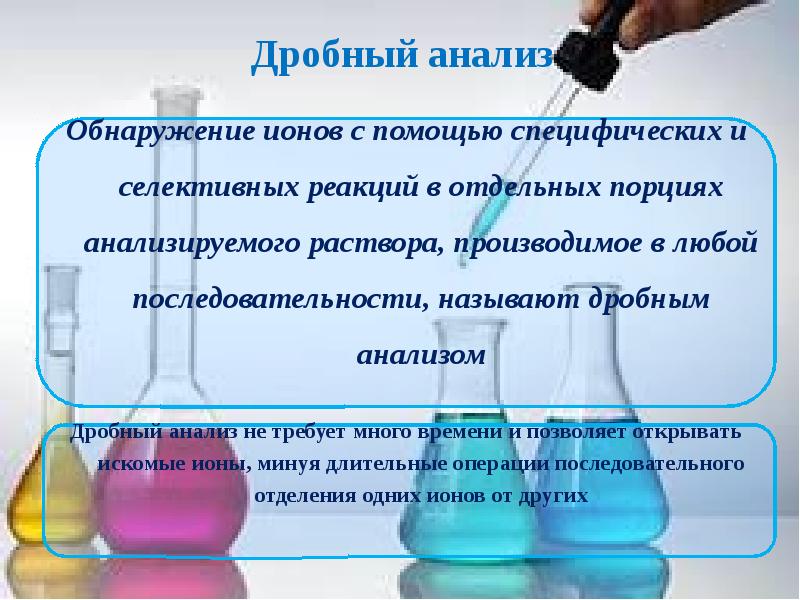 Дробный анализ

Обнаружение ионов с помощью специфических и селективных реакций в отдельных порциях анализируемого раствора, производимое в любой последовательности, называют дробным анализом

Дробный анализ не требует много времени и позволяет открывать искомые ионы, минуя длительные операции последовательного отделения одних ионов от других